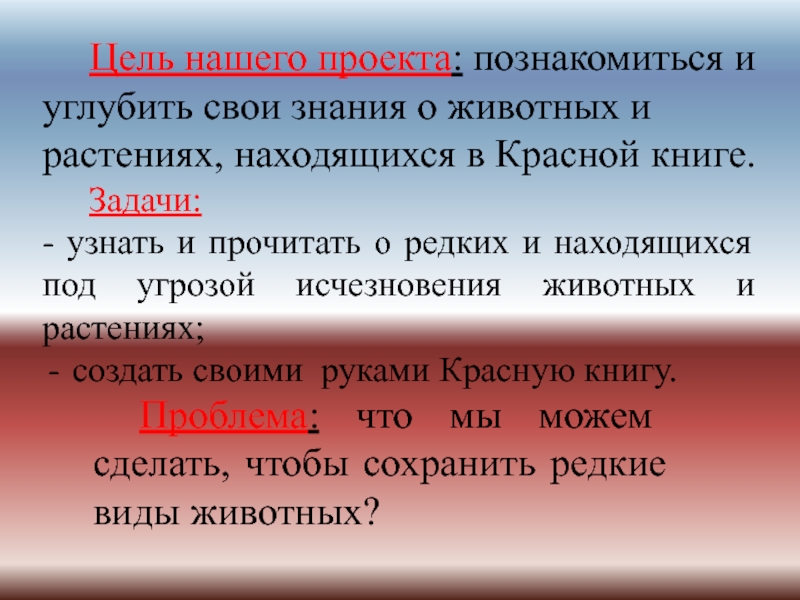 Цель нашего проекта: познакомиться и углубить свои знания о животных и растениях, находящихся в Красной книге.

Задачи:

- узнать и прочитать о редких и находящихся под угрозой исчезновения животных и растениях;

- создать своими руками Красную книгу.

Проблема: что мы можем сделать, чтобы сохранить редкие виды животных?